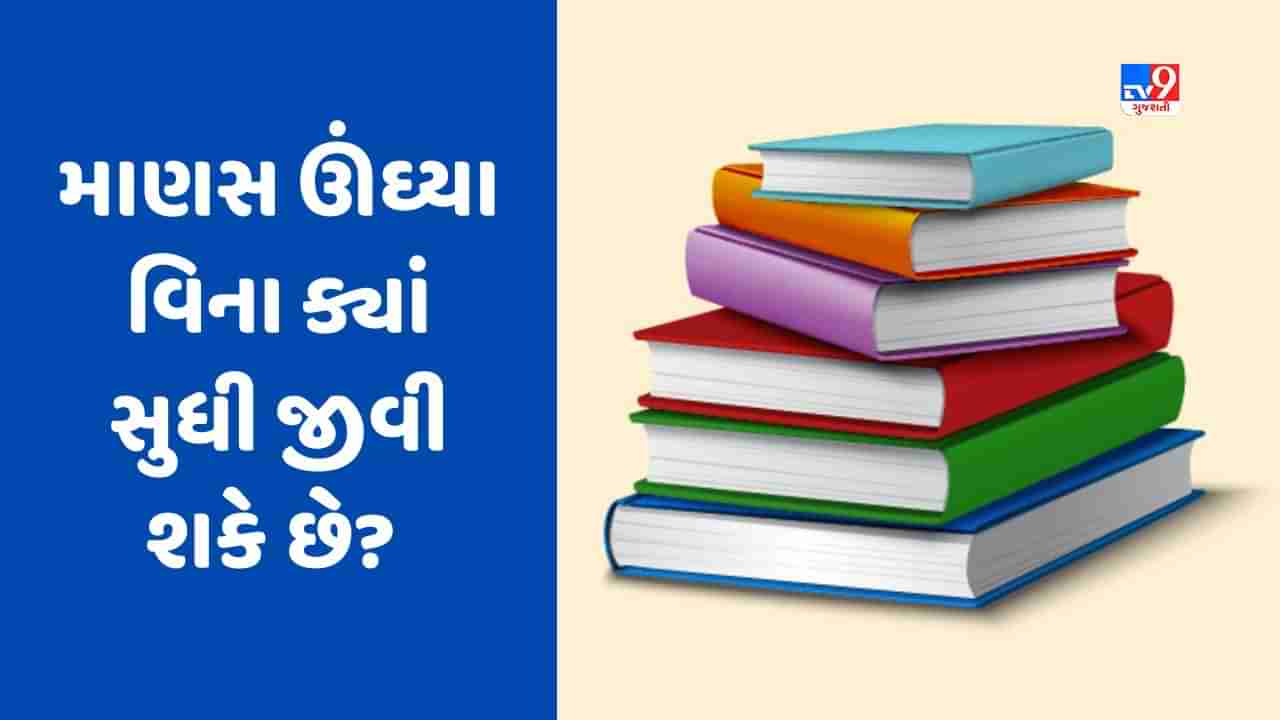 માણસ ઊંઘ્યા વિના ક્યાં સુધી જીવી શકે છે?

TV9 ગુજરાતી